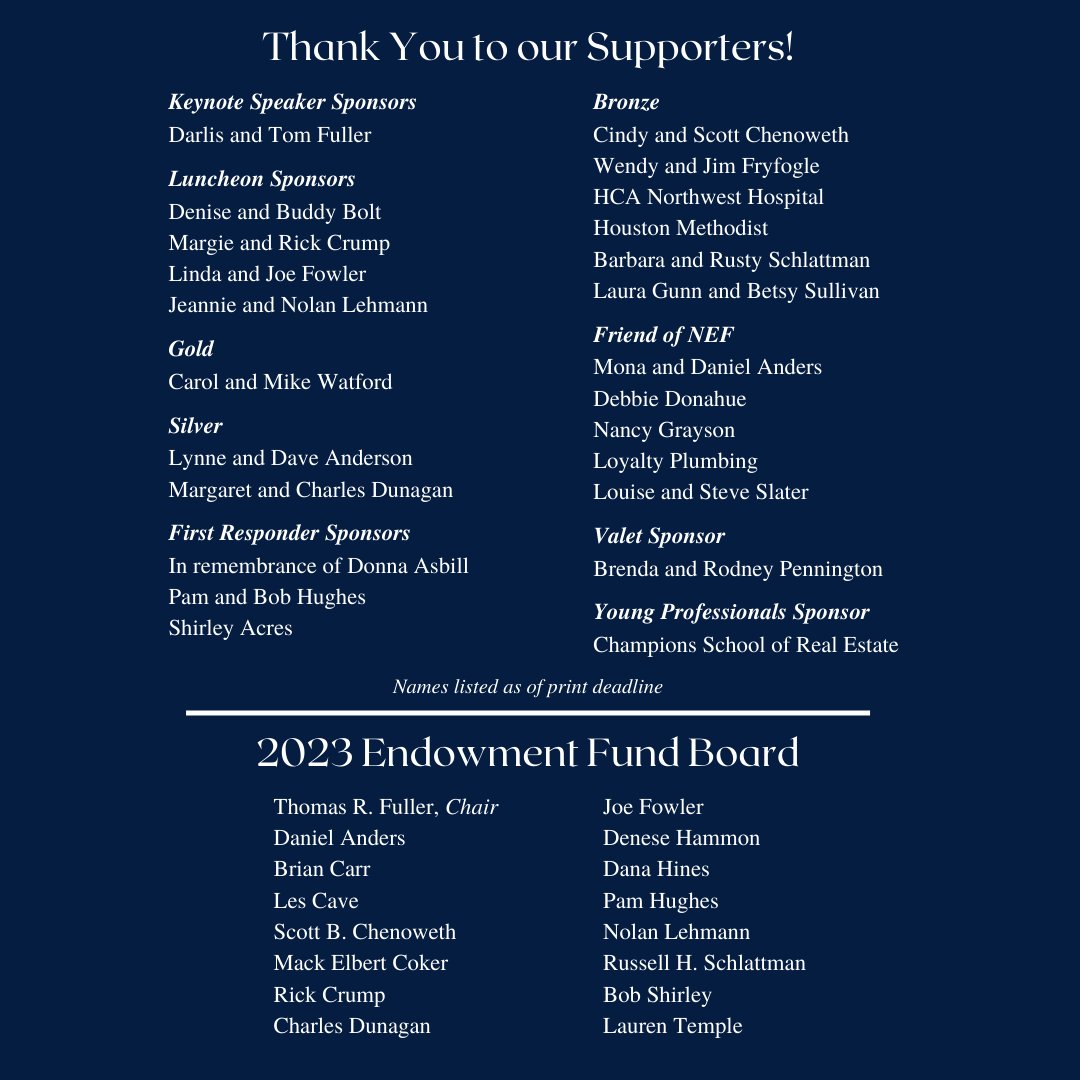 Thank You to our Supporters!

Keynote Speaker Sponsors
Darlis and Tom Fuller

Luncheon Sponsors
Denise and Buddy Bolt
Margie and Rick Crump
Linda and Joe Fowler
Jeannie and Nolan Lehmann

Gold
Carol and Mike Watford

Silver
Lynne and Dave Anderson
Margaret and Charles Dunagan

First Responder Sponsors
In remembrance of Donna Asbill
Pam and Bob Hughes
Shirley Acres

Bronze
Cindy and Scott Chenoweth
Wendy and Jim Fryfogle
HCA Northwest Hospital
Houston Methodist
Barbara and Rusty Schlattman
Laura Gunn and Betsy Sullivan

Friend of NEF
Mona and Daniel Anders
Debbie Donahue
Nancy Grayson
Loyalty Plumbing
Louise and Steve Slater

Valet Sponsor
Brenda and Rodney Pennington

Young Professionals Sponsor
Champions School of Real Estate

Names listed as of print deadline

2023 Endowment Fund Board

Thomas R. Fuller, Chair
Daniel Anders
Brian Carr
Les Cave
Scott B. Chenoweth
Mack Elbert Coker
Rick Crump
Charles Dunagan

Joe Fowler
Denese Hammon
Dana Hines
Pam Hughes
Nolan Lehmann
Russell H. Schlattman
Bob Shirley
Lauren Temple